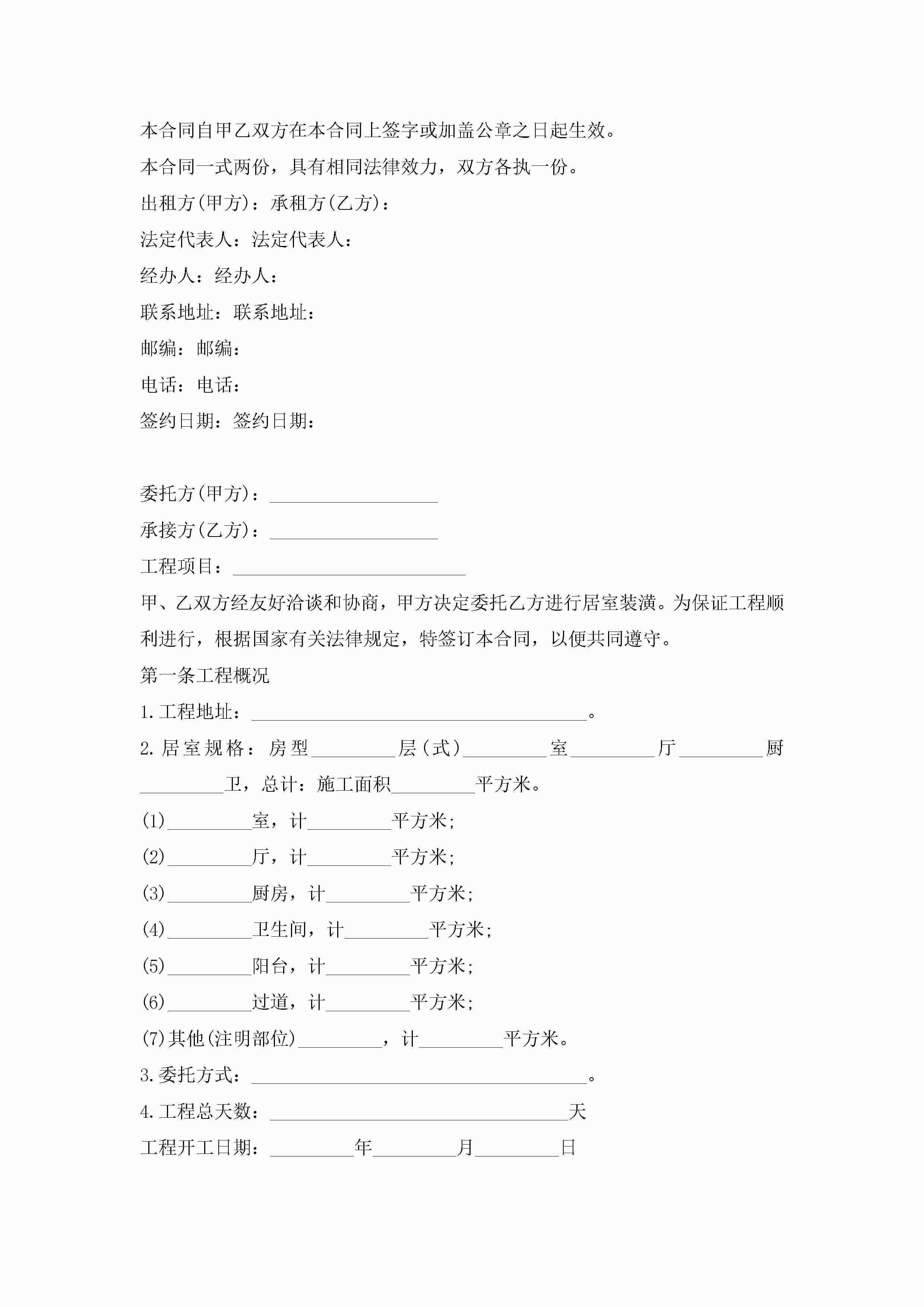 本合同自甲乙双方在本合同上签字或加盖公章之日起生效。

本合同一式两份，具有相同法律效力，双方各执一份。

出租方(甲方)：承租方(乙方)：

法定代表人：法定代表人：

经办人：经办人：

联系地址：联系地址：

邮编：邮编：

电话：电话：

签约日期：签约日期：

委托方(甲方)：__________________

承接方(乙方)：__________________

工程项目：_________________________

甲、乙双方经友好洽谈和协商，甲方决定委托乙方进行居室装潢。为保证工程顺利进行，根据国家有关法律规定，特签订本合同，以便共同遵守。

第一条工程概况

1.工程地址：____________________________________。

2.居室规格：房型_________层(式)_________室_________厅_________厨_________卫，总计：施工面积_________平方米。

(1)_________室，计_________平方米;

(2)_________厅，计_________平方米;

(3)_________厨房，计_________平方米;

(4)_________卫生间，计_________平方米;

(5)_________阳台，计_________平方米;

(6)_________过道，计_________平方米;

(7)其他(注明部位)_________，计_________平方米。

3.委托方式：____________________________________。

4.工程总天数：________________________________天

工程开工日期：_________年_________月_________日